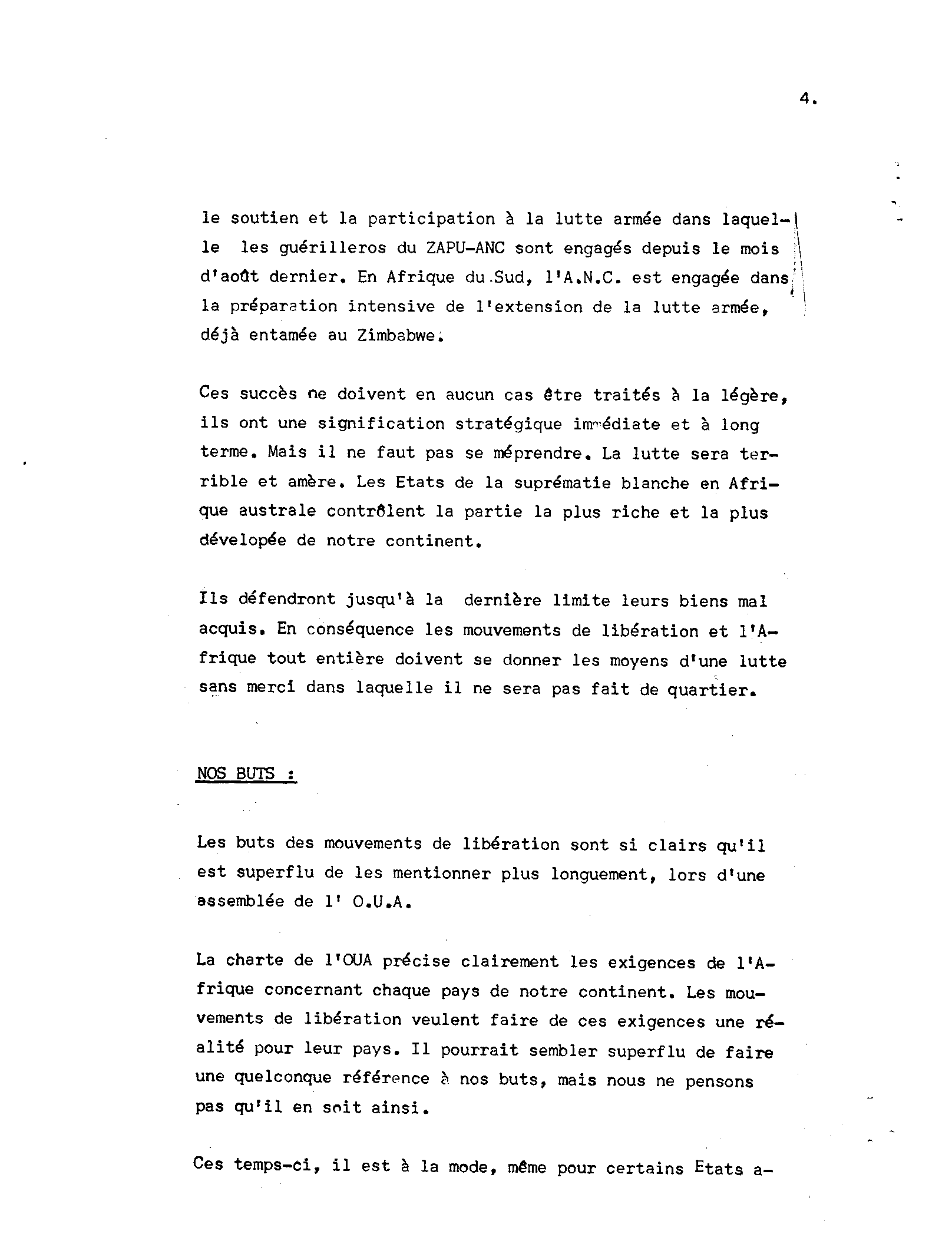 4.

le soutien et la participation à la lutte armée dans laquelle les guérilleros du ZAPU-ANC sont engagés depuis le mois d'août dernier. En Afrique du Sud, l'A.N.C. est engagée dans la préparation intensive de l'extension de la lutte armée, déjà entamée au Zimbabwe.

Ces succès ne doivent en aucun cas être traités à la légère, ils ont une signification stratégique immédiate et à long terme. Mais il ne faut pas se méprendre. La lutte sera terrible et amère. Les Etats de la suprématie blanche en Afrique australe contrôlent la partie la plus riche et la plus dévelopée de notre continent.

Ils défendront jusqu'à la dernière limite leurs biens mal acquis. En conséquence les mouvements de libération et l'Afrique tout entière doivent se donner les moyens d'une lutte sans merci dans laquelle il ne sera pas fait de quartier.

NOS BUTS :

Les buts des mouvements de libération sont si clairs qu'il est superflu de les mentionner plus longuement, lors d'une assemblée de l' O.U.A.

La charte de l'OUA précise clairement les exigences de l'Afrique concernant chaque pays de notre continent. Les mouvements de libération veulent faire de ces exigences une réalité pour leur pays. Il pourrait sembler superflu de faire une quelconque référence à nos buts, mais nous ne pensons pas qu'il en soit ainsi.

Ces temps-ci, il est à la mode, même pour certains Etats a-